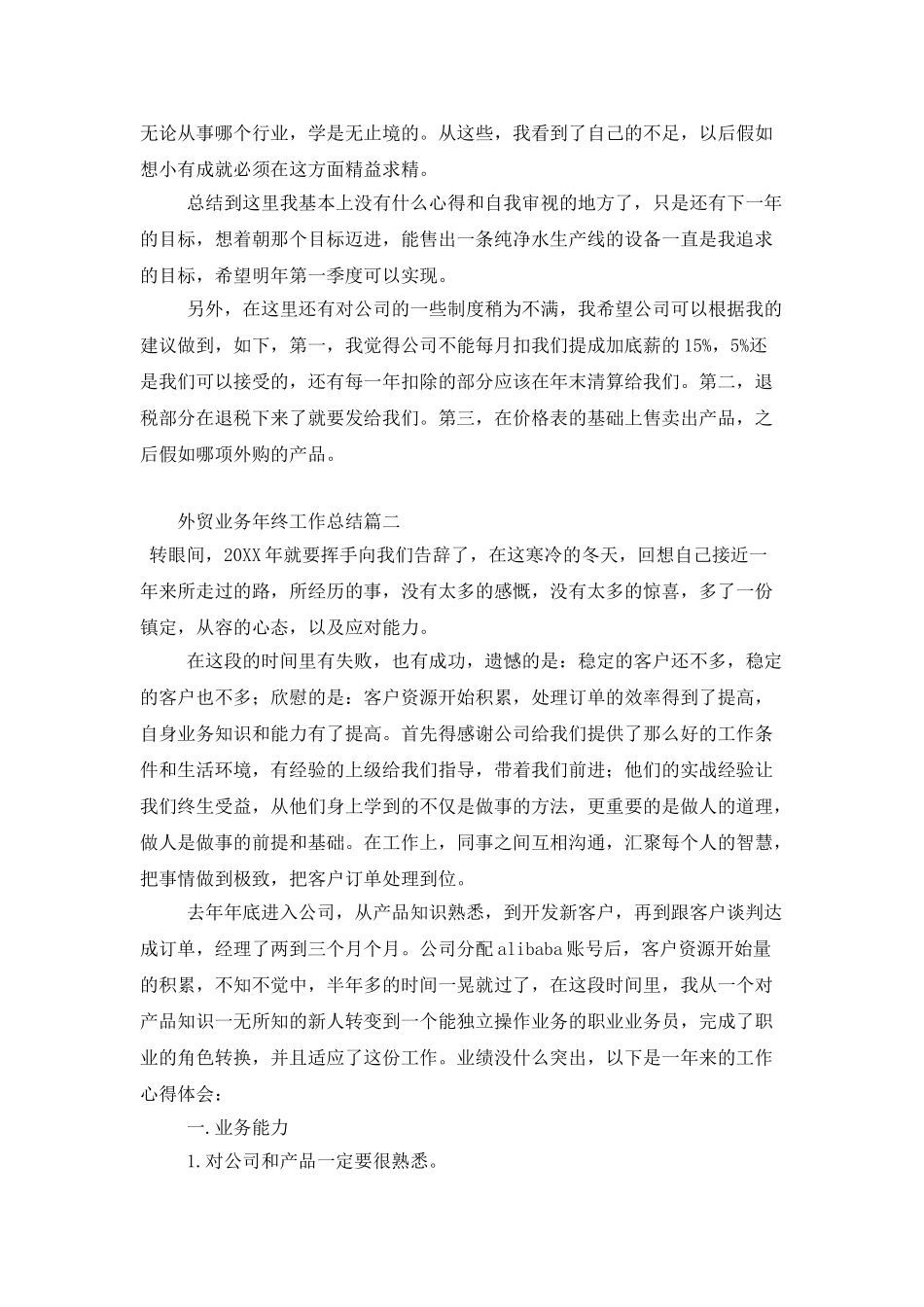 无论从事哪个行业，学是无止境的。从这些，我看到了自己的不足，以后假如想小有成就必须在这方面精益求精。

总结到这里我基本上没有什么心得和自我审视的地方了，只是还有下一年的目标，想着朝那个目标迈进，能售出一条纯净水生产线的设备一直是我追求的目标，希望明年第一季度可以实现。

另外，在这里还有对公司的一些制度稍为不满，我希望公司可以根据我的建议做到，如下，第一，我觉得公司不能每月扣我们提成加底薪的15%，5%还是我们可以接受的，还有每一年扣除的部分应该在年末清算给我们。第二，退税部分在退税下来了就要发给我们。第三，在价格表的基础上售卖出产品，之后假如哪项外购的产品。

外贸业务年终工作总结篇二

转眼间，20XX年就要挥手向我们告辞了，在这寒冷的冬天，回想自己接近一年来所走过的路，所经历的事，没有太多的感慨，没有太多的惊喜，多了一份镇定，从容的心态，以及应对能力。

在这段的时间里有失败，也有成功，遗憾的是：稳定的客户还不多，稳定的客户也不多；欣慰的是：客户资源开始积累，处理订单的效率得到了提高，自身业务知识和能力有了提高。首先得感谢公司给我们提供了那么好的工作条件和生活环境，有经验的上级给我们指导，带着我们前进；他们的实战经验让我们终生受益，从他们身上学到的不仅是做事的方法，更重要的是做人的道理，做人是做事的前提和基础。在工作上，同事之间互相沟通，汇聚每个人的智慧，把事情做到极致，把客户订单处理到位。

去年年底进入公司，从产品知识熟悉，到开发新客户，再到跟客户谈判达成订单，经理了两到三个月个月。公司分配alibaba账号后，客户资源开始量的积累，不知不觉中，半年多的时间一晃就过了，在这段时间里，我从一个对产品知识一无所知的新人转变到一个能独立操作业务的职业业务员，完成了职业的角色转换，并且适应了这份工作。业绩没什么突出，以下是一年来的工作心得体会：

一.业务能力

1.对公司和产品一定要很熟悉。